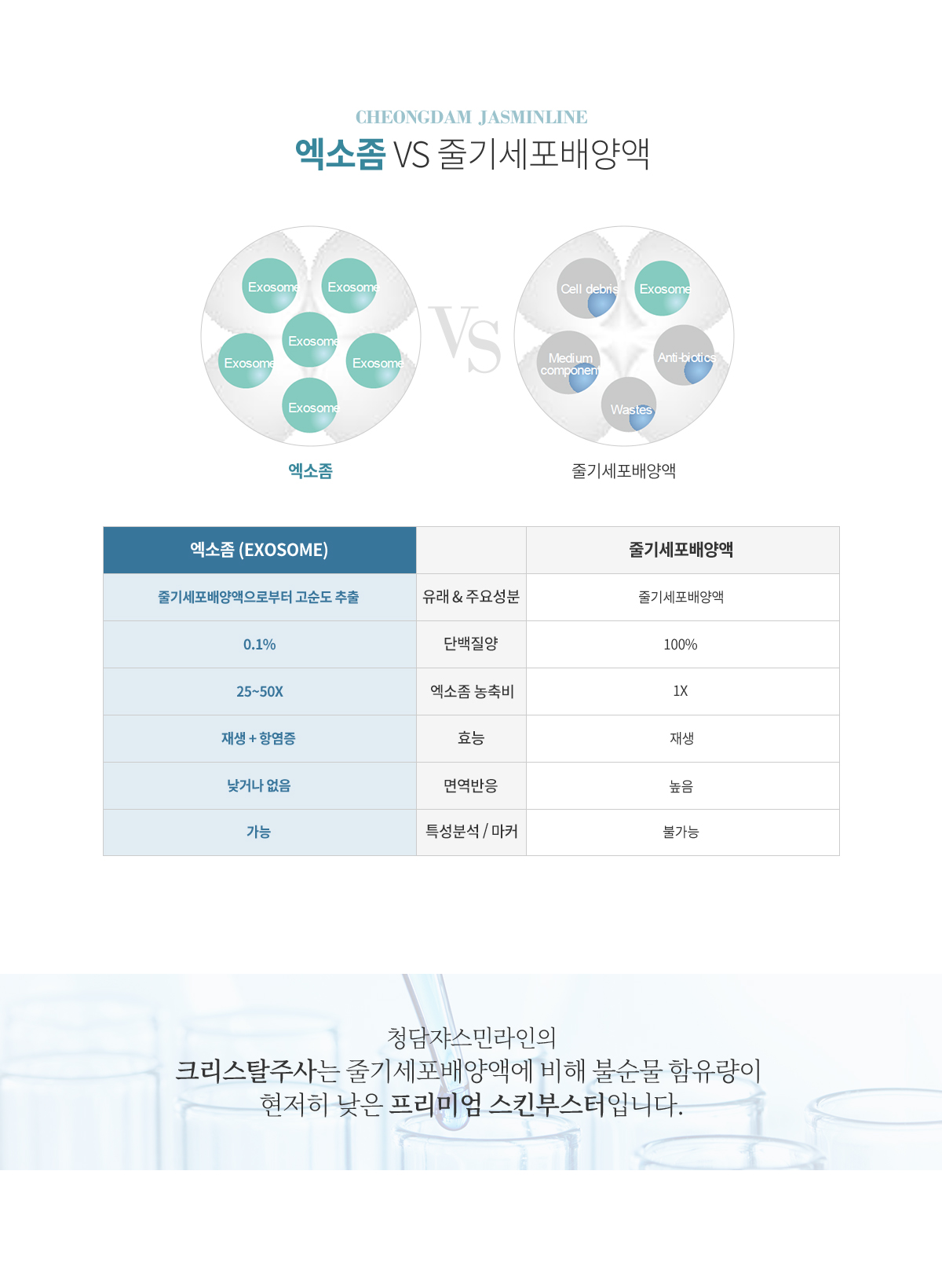 CHEONGDAM JASMINLINE

엑소좀 VS 줄기세포배양액

Exosome
Exosome
Exosome
Exosome
Exosome
Exosome

VS

Cell debris
Exosome
Medium component
Anti-biotics
Wastes

엑소좀

줄기세포배양액

| 엑소좀 (EXOSOME) | | 줄기세포배양액 |
|---|---|---|
| 줄기세포배양액으로부터 고순도 추출 | 유래 & 주요성분 | 줄기세포배양액 |
| 0.1% | 단백질양 | 100% |
| 25~50X | 엑소좀 농축비 | 1X |
| 재생 + 항염증 | 효능 | 재생 |
| 낮거나 없음 | 면역반응 | 높음 |
| 가능 | 특성분석 / 마커 | 불가능 |

청담쟈스민라인의
크리스탈주사는 줄기세포배양액에 비해 불순물 함유량이
현저히 낮은 프리미엄 스킨부스터입니다.